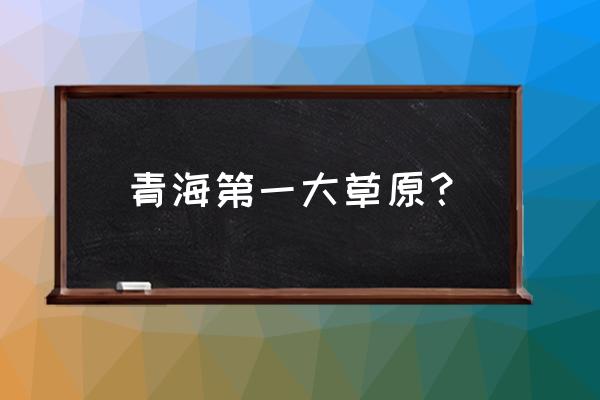 青海第一大草原？